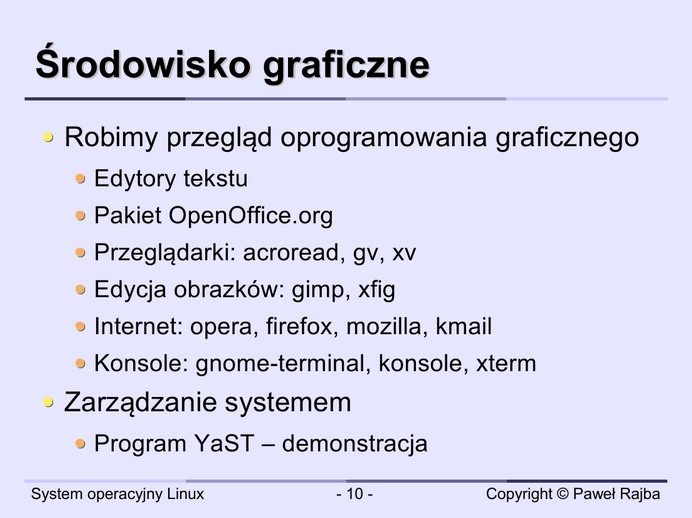 Środowisko graficzne

• Robimy przegląd oprogramowania graficznego
• Edytory tekstu
• Pakiet OpenOffice.org
• Przeglądarki: acroread, gv, xv
• Edycja obrazków: gimp, xfig
• Internet: opera, firefox, mozilla, kmail
• Konsole: gnome-terminal, konsole, xterm
• Zarządzanie systemem
• Program YaST – demonstracja

System operacyjny Linux
- 10 -
Copyright © Paweł Rajba